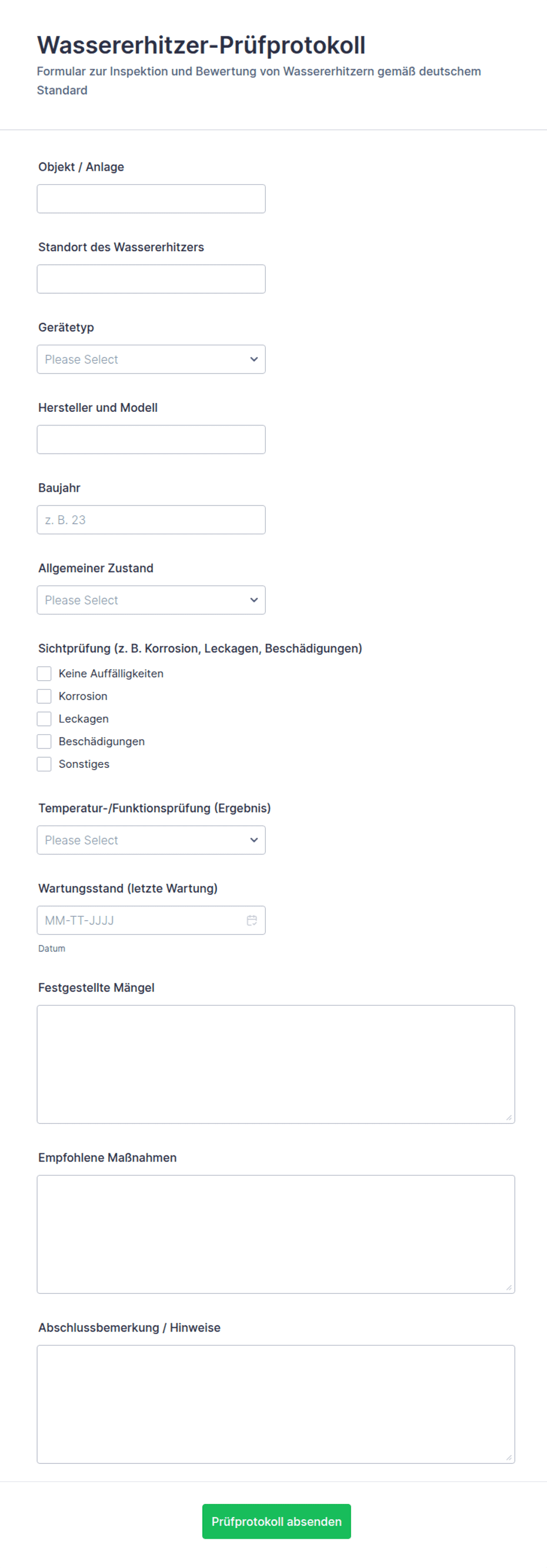 Wassererhitzer-Prüfprotokoll
Formular zur Inspektion und Bewertung von Wassererhitzern gemäß deutschem Standard

Objekt / Anlage

Standort des Wassererhitzers

Gerätetyp
Please Select

Hersteller und Modell

Baujahr
z. B. 23

Allgemeiner Zustand
Please Select

Sichtprüfung (z. B. Korrosion, Leckagen, Beschädigungen)
Keine Auffälligkeiten
Korrosion
Leckagen
Beschädigungen
Sonstiges

Temperatur-/Funktionsprüfung (Ergebnis)
Please Select

Wartungsstand (letzte Wartung)
MM-TT-JJJJ
Datum

Festgestellte Mängel

Empfohlene Maßnahmen

Abschlussbemerkung / Hinweise

Prüfprotokoll absenden